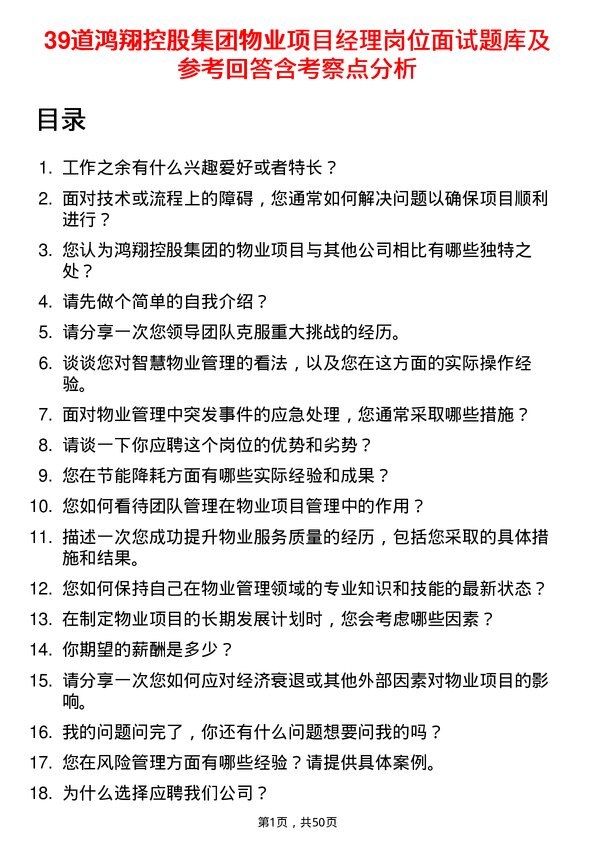 39道鸿翔控股集团物业项目经理岗位面试题库及参考回答含考察点分析

目录

1. 工作之余有什么兴趣爱好或者特长？
2. 面对技术或流程上的障碍，您通常如何解决问题以确保项目顺利进行？
3. 您认为鸿翔控股集团的物业项目与其他公司相比有哪些独特之处？
4. 请先做个简单的自我介绍？
5. 请分享一次您领导团队克服重大挑战的经历。
6. 谈谈您对智慧物业管理的看法，以及您在这方面的实际操作经验。
7. 面对物业管理中突发事件的应急处理，您通常采取哪些措施？
8. 请谈一下你应聘这个岗位的优势和劣势？
9. 您在节能降耗方面有哪些实际经验和成果？
10. 您如何看待团队管理在物业项目管理中的作用？
11. 描述一次您成功提升物业服务质量的经历，包括您采取的具体措施和结果。
12. 您如何保持自己在物业管理领域的专业知识和技能的最新状态？
13. 在制定物业项目的长期发展计划时，您会考虑哪些因素？
14. 你期望的薪酬是多少？
15. 请分享一次您如何应对经济衰退或其他外部因素对物业项目的影响。
16. 我的问题问完了，你还有什么问题想要问我的吗？
17. 您在风险管理方面有哪些经验？请提供具体案例。
18. 为什么选择应聘我们公司？

第1页，共50页